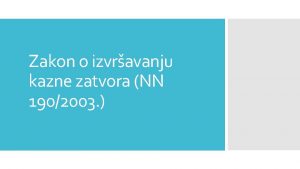 Zakon o izvršavanju kazne zatvora (NN 190/2003.)